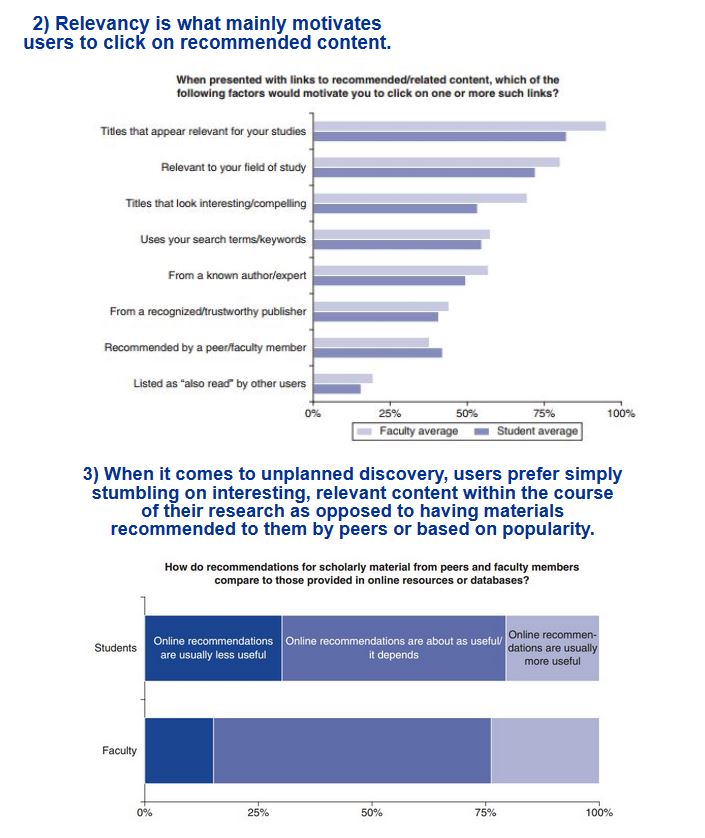 2) Relevancy is what mainly motivates users to click on recommended content.

When presented with links to recommended/related content, which of the following factors would motivate you to click on one or more such links?

Titles that appear relevant for your studies
Relevant to your field of study
Titles that look interesting/compelling
Uses your search terms/keywords
From a known author/expert
From a recognized/trustworthy publisher
Recommended by a peer/faculty member
Listed as "also read" by other users

0% 25% 50% 75% 100%

Faculty average Student average

3) When it comes to unplanned discovery, users prefer simply stumbling on interesting, relevant content within the course of their research as opposed to having materials recommended to them by peers or based on popularity.

How do recommendations for scholarly material from peers and faculty members compare to those provided in online resources or databases?

Students
Online recommendations are usually less useful
Online recommendations are about as useful/ it depends
Online recommendations are usually more useful

Faculty

0% 25% 50% 75% 100%